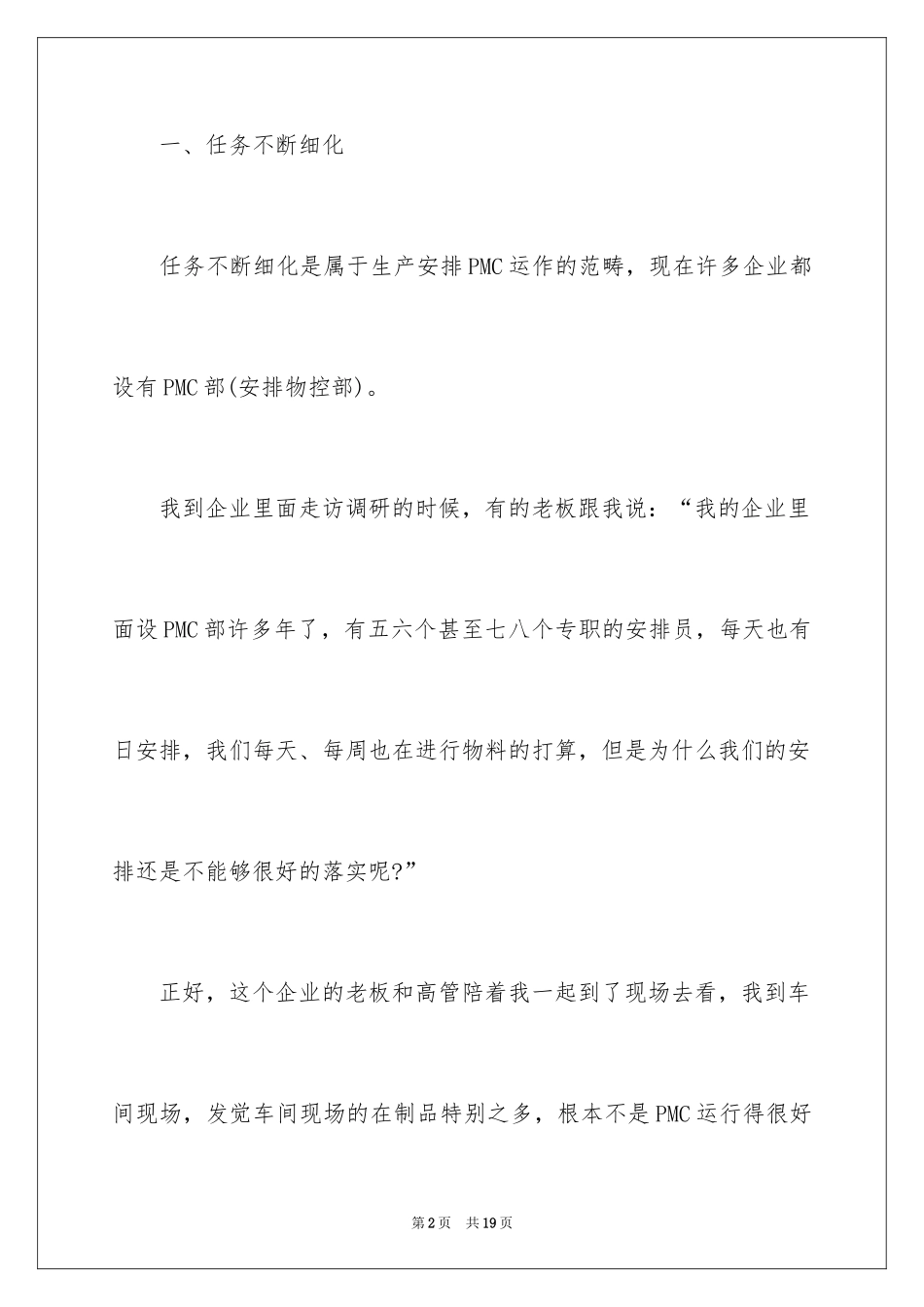 一、任务不断细化

任务不断细化是属于生产安排PMC运作的范畴，现在许多企业都设有PMC部(安排物控部)。

我到企业里面走访调研的时候，有的老板跟我说：“我的企业里面设PMC部许多年了，有五六个甚至七八个专职的安排员，每天也有日安排，我们每天、每周也在进行物料的打算，但是为什么我们的安排还是不能够很好的落实呢?”

正好，这个企业的老板和高管陪着我一起到了现场去看，我到车间现场，发觉车间现场的在制品特别之多，根本不是PMC运行得很好

第2页 共19页